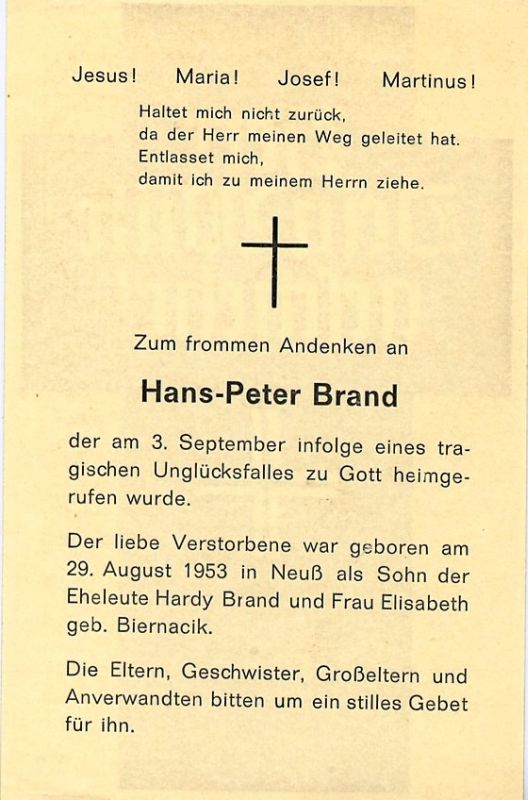 Jesus! Maria! Josef! Martinus!

Haltet mich nicht zurück,
da der Herr meinen Weg geleitet hat.
Entlasset mich,
damit ich zu meinem Herrn ziehe.

Zum frommen Andenken an

Hans-Peter Brand

der am 3. September infolge eines tragischen Unglücksfalles zu Gott heimgerufen wurde.

Der liebe Verstorbene war geboren am 29. August 1953 in Neuß als Sohn der Eheleute Hardy Brand und Frau Elisabeth geb. Biernacik.

Die Eltern, Geschwister, Großeltern und Anverwandten bitten um ein stilles Gebet für ihn.